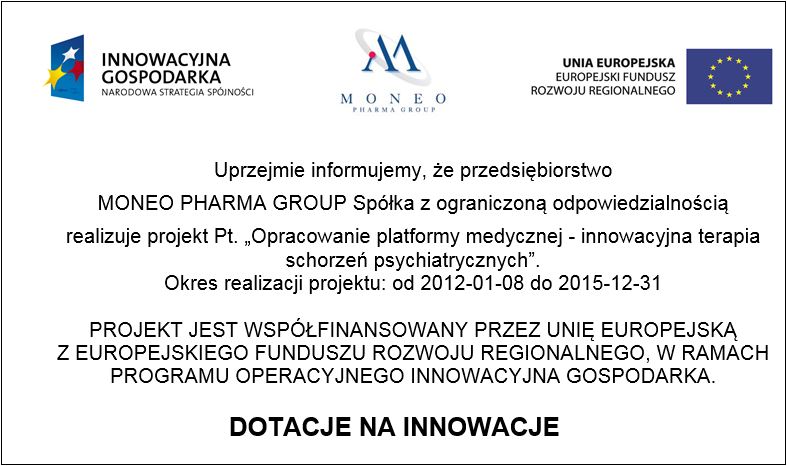 INNOWACYJNA GOSPODARKA
NARODOWA STRATEGIA SPÓJNOŚCI

MONEO
PHARMA GROUP

UNIA EUROPEJSKA
EUROPEJSKI FUNDUSZ
ROZWOJU REGIONALNEGO

Uprzejmie informujemy, że przedsiębiorstwo

MONEO PHARMA GROUP Spółka z ograniczoną odpowiedzialnością

realizuje projekt Pt. „Opracowanie platformy medycznej - innowacyjna terapia schorzeń psychiatrycznych”.
Okres realizacji projektu: od 2012-01-08 do 2015-12-31

PROJEKT JEST WSPÓŁFINANSOWANY PRZEZ UNIĘ EUROPEJSKĄ Z EUROPEJSKIEGO FUNDUSZU ROZWOJU REGIONALNEGO, W RAMACH PROGRAMU OPERACYJNEGO INNOWACYJNA GOSPODARKA.

DOTACJE NA INNOWACJE